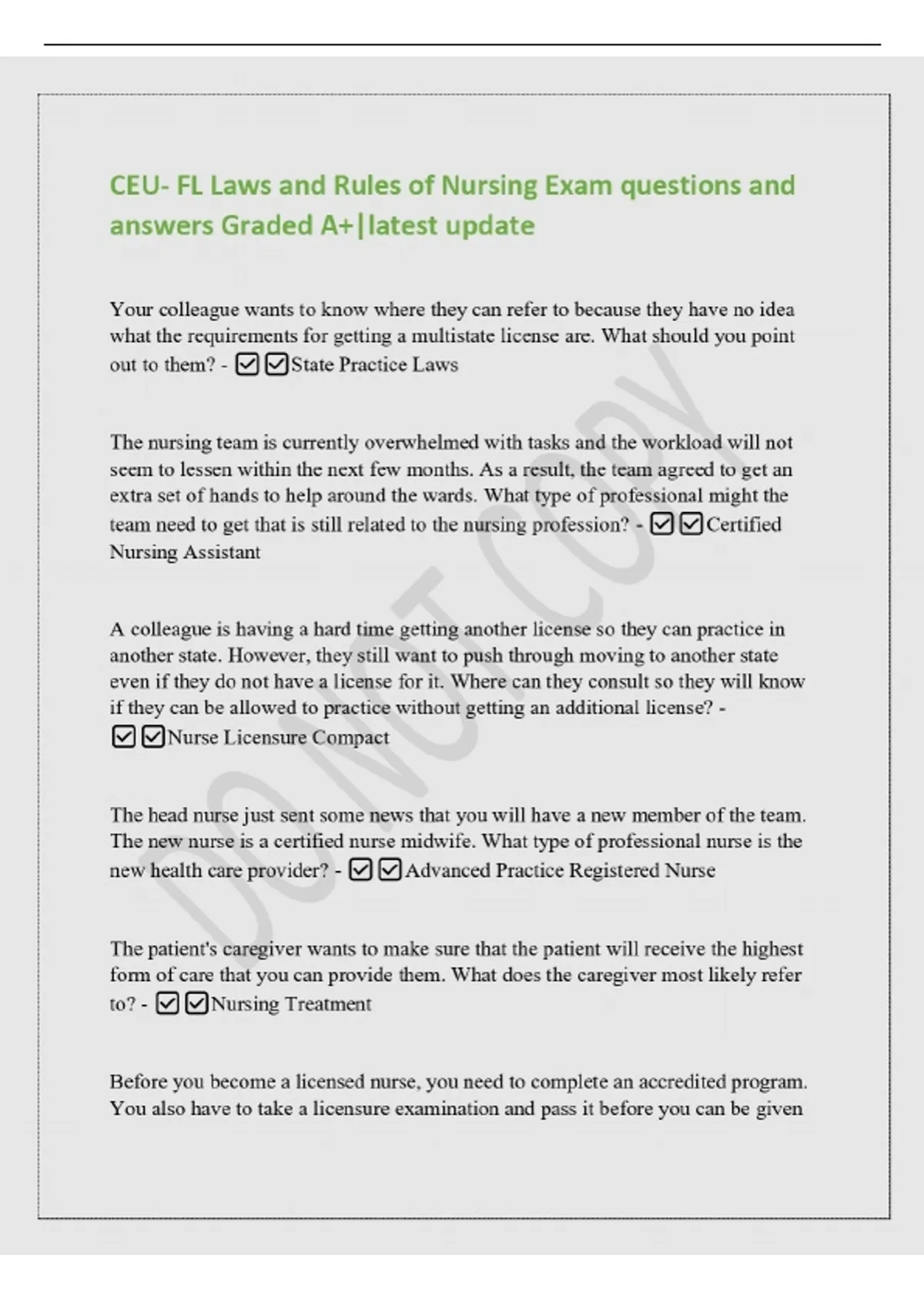 CEU- FL Laws and Rules of Nursing Exam questions and answers Graded A+|latest update

Your colleague wants to know where they can refer to because they have no idea what the requirements for getting a multistate license are. What should you point out to them? - ☑☑State Practice Laws

The nursing team is currently overwhelmed with tasks and the workload will not seem to lessen within the next few months. As a result, the team agreed to get an extra set of hands to help around the wards. What type of professional might the team need to get that is still related to the nursing profession? - ☑☑Certified Nursing Assistant

A colleague is having a hard time getting another license so they can practice in another state. However, they still want to push through moving to another state even if they do not have a license for it. Where can they consult so they will know if they can be allowed to practice without getting an additional license? - ☑☑Nurse Licensure Compact

The head nurse just sent some news that you will have a new member of the team. The new nurse is a certified nurse midwife. What type of professional nurse is the new health care provider? - ☑☑Advanced Practice Registered Nurse

The patient's caregiver wants to make sure that the patient will receive the highest form of care that you can provide them. What does the caregiver most likely refer to? - ☑☑Nursing Treatment

Before you become a licensed nurse, you need to complete an accredited program. You also have to take a licensure examination and pass it before you can be given

DO NOT COPY